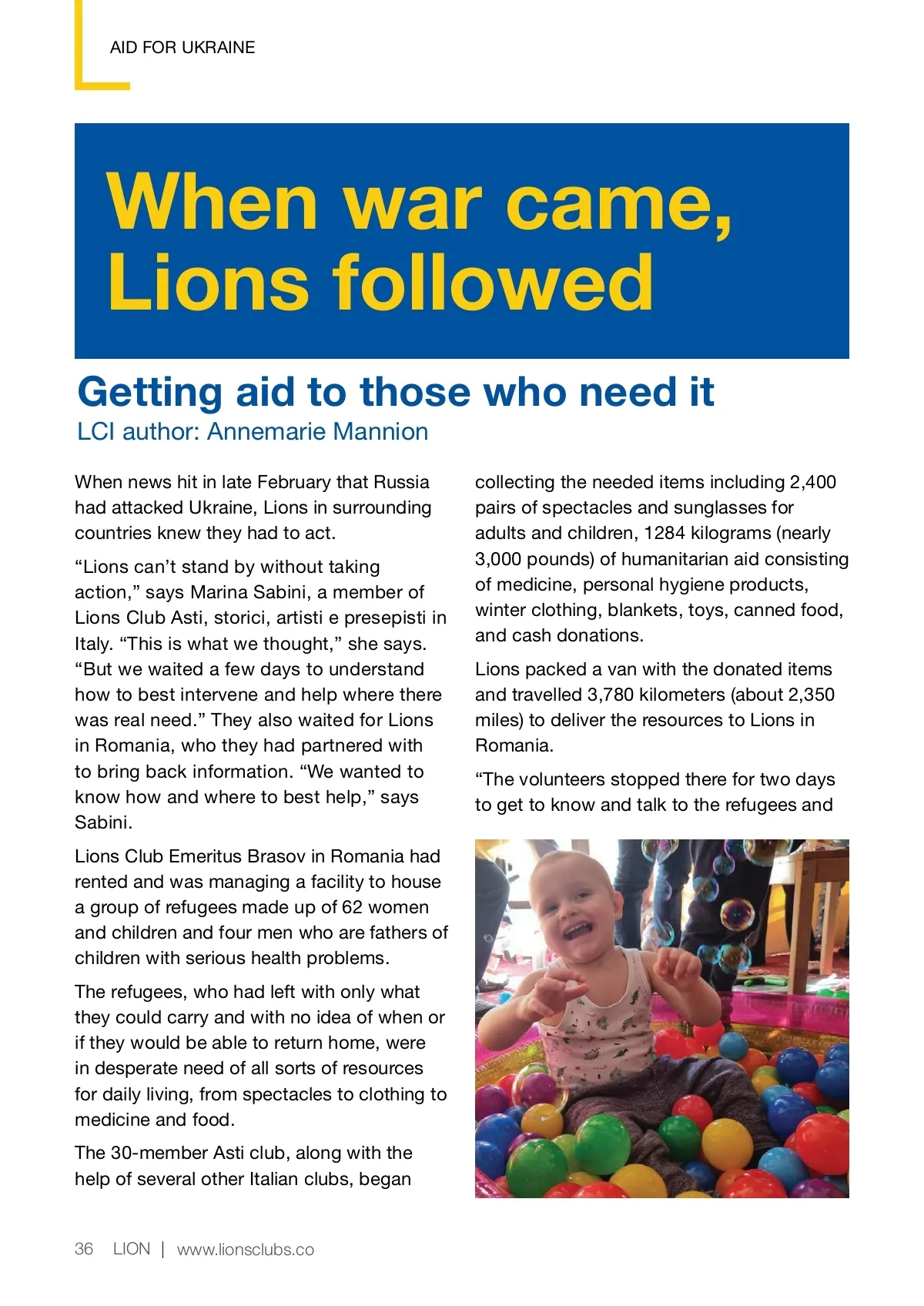 AID FOR UKRAINE

When war came, Lions followed

Getting aid to those who need it

LCI author: Annemarie Mannion

When news hit in late February that Russia had attacked Ukraine, Lions in surrounding countries knew they had to act.

“Lions can’t stand by without taking action,” says Marina Sabini, a member of Lions Club Asti, storici, artisti e presepisti in Italy. “This is what we thought,” she says. “But we waited a few days to understand how to best intervene and help where there was real need.” They also waited for Lions in Romania, who they had partnered with to bring back information. “We wanted to know how and where to best help,” says Sabini.

Lions Club Emeritus Brasov in Romania had rented and was managing a facility to house a group of refugees made up of 62 women and children and four men who are fathers of children with serious health problems.

The refugees, who had left with only what they could carry and with no idea of when or if they would be able to return home, were in desperate need of all sorts of resources for daily living, from spectacles to clothing to medicine and food.

The 30-member Asti club, along with the help of several other Italian clubs, began collecting the needed items including 2,400 pairs of spectacles and sunglasses for adults and children, 1284 kilograms (nearly 3,000 pounds) of humanitarian aid consisting of medicine, personal hygiene products, winter clothing, blankets, toys, canned food, and cash donations.

Lions packed a van with the donated items and travelled 3,780 kilometers (about 2,350 miles) to deliver the resources to Lions in Romania.

“The volunteers stopped there for two days to get to know and talk to the refugees and

36 LION | www.lionsclubs.co